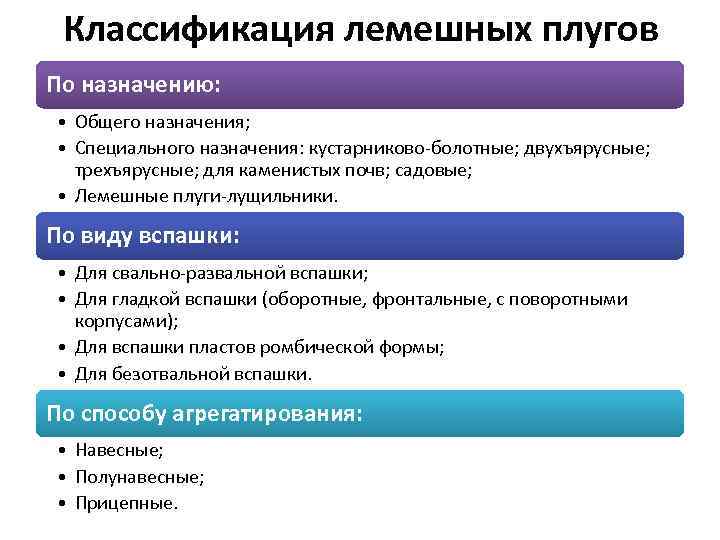 Классификация лемешных плугов

По назначению:

• Общего назначения;
• Специального назначения: кустарниково-болотные; двухъярусные; трехъярусные; для каменистых почв; садовые;
• Лемешные плуги-лущильники.

По виду вспашки:

• Для свально-развальной вспашки;
• Для гладкой вспашки (оборотные, фронтальные, с поворотными корпусами);
• Для вспашки пластов ромбической формы;
• Для безотвальной вспашки.

По способу агрегатирования:

• Навесные;
• Полунавесные;
• Прицепные.